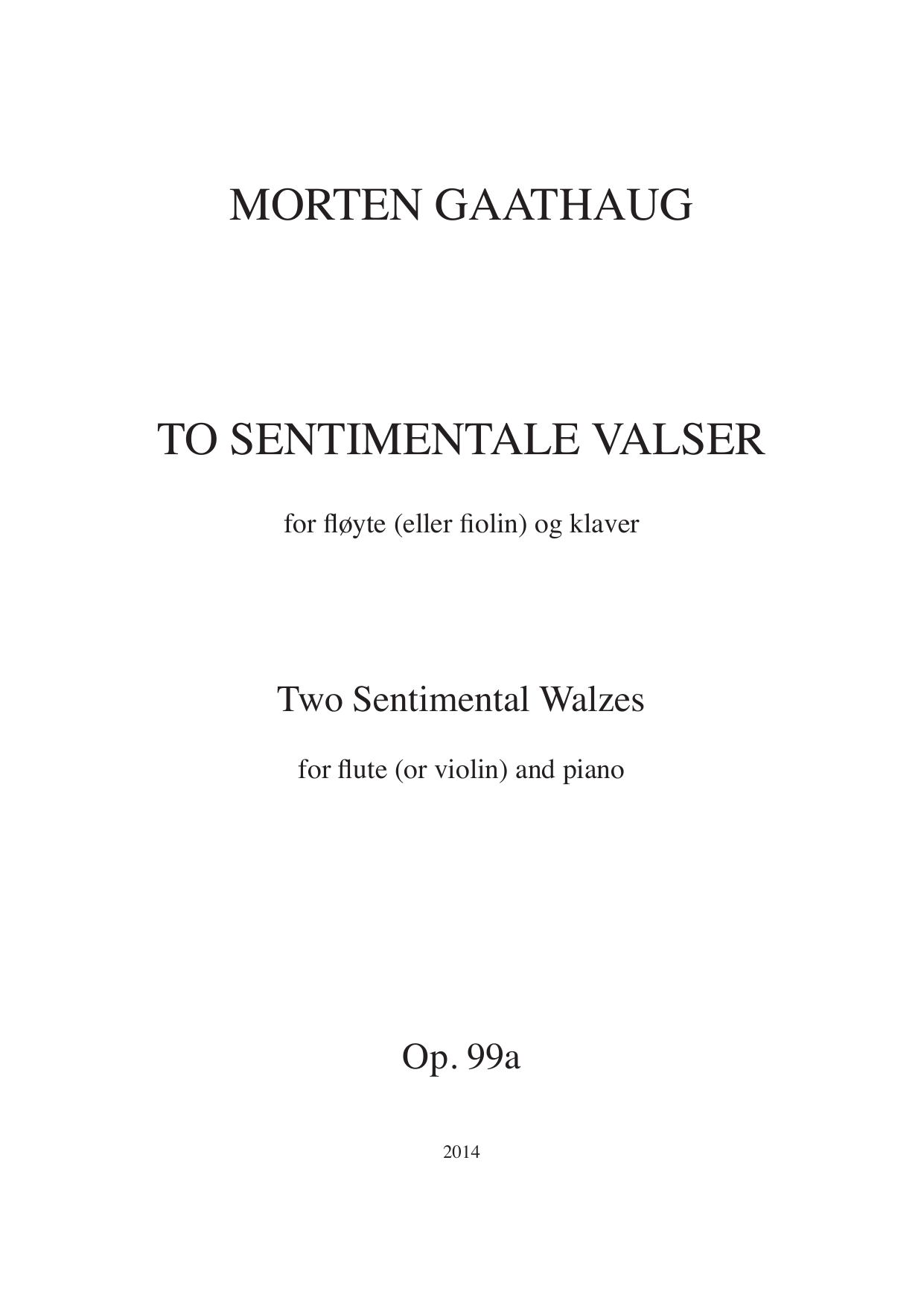 MORTEN GAATHAUG

TO SENTIMENTALE VALSER

for fløyte (eller fiolin) og klaver

Two Sentimental Walzes

for flute (or violin) and piano

Op. 99a

2014